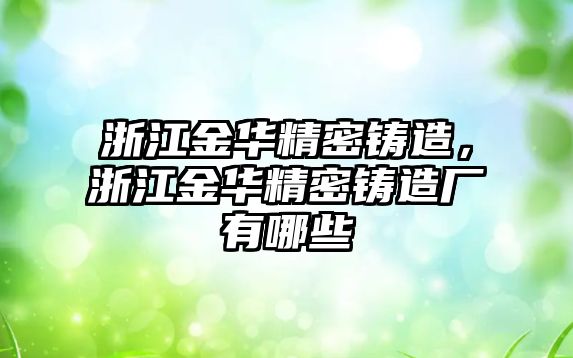 浙江金华精密铸造，浙江金华精密铸造厂有哪些